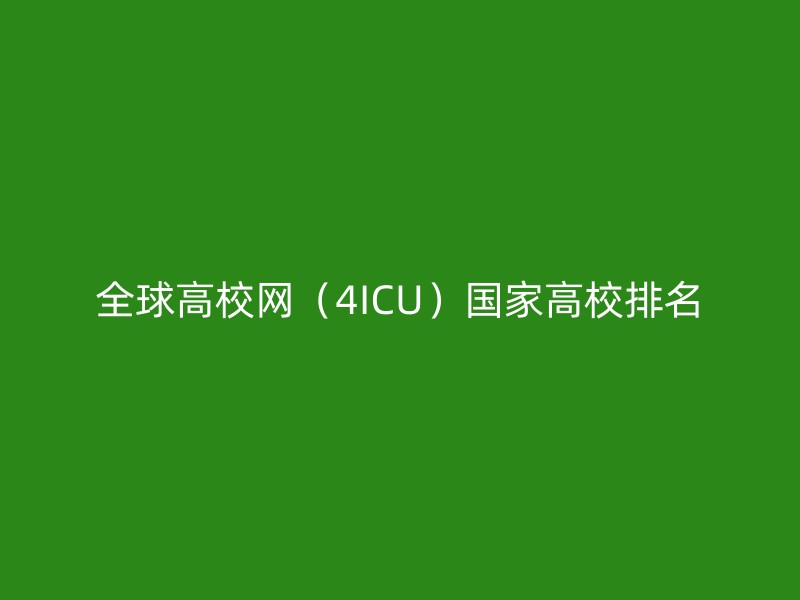 全球高校网（4ICU）国家高校排名